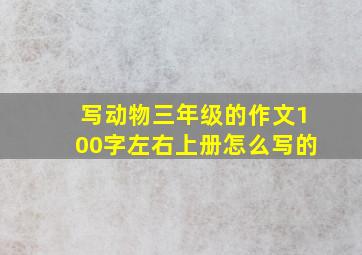 写动物三年级的作文100字左右上册怎么写的